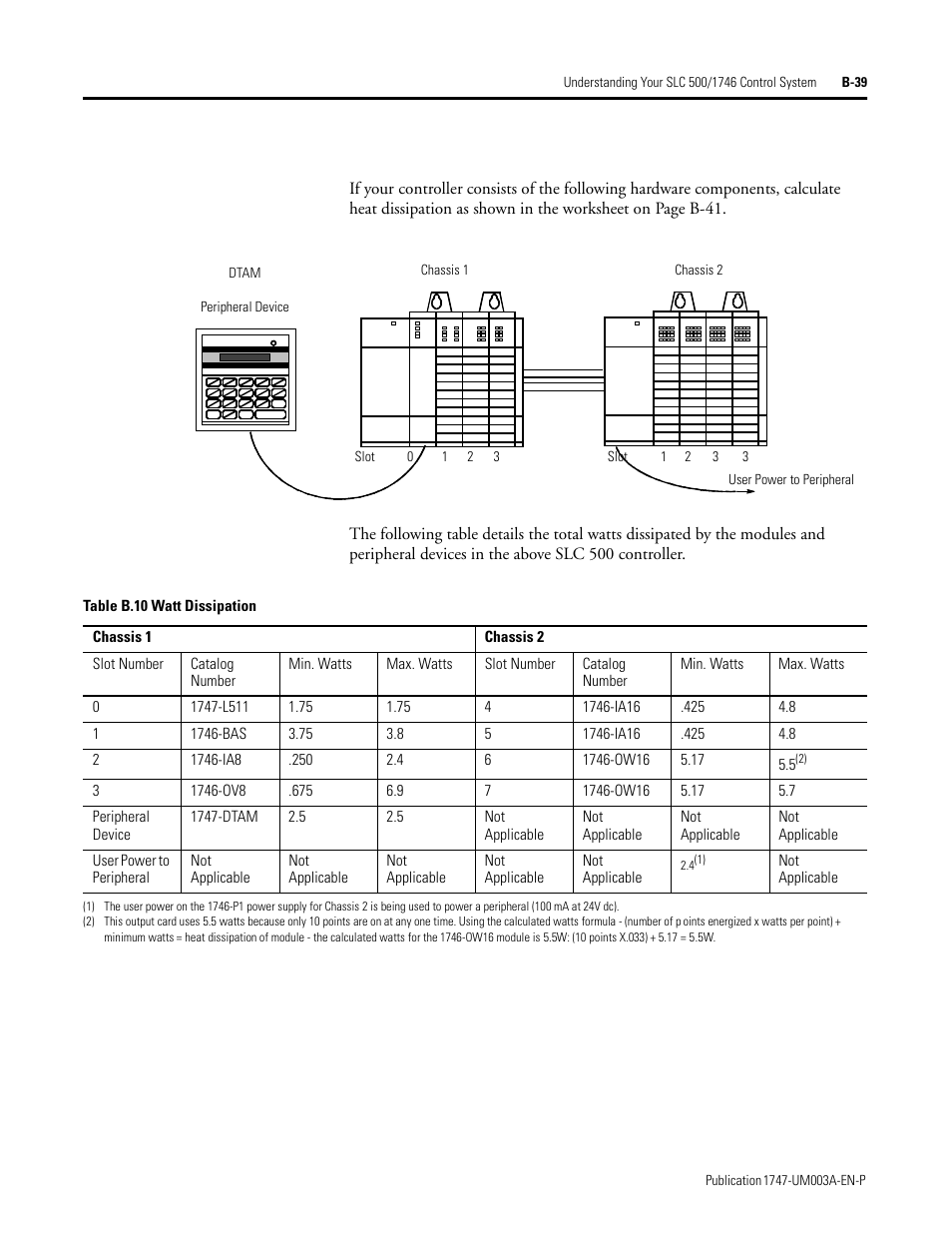 Understanding Your SLC 500/1746 Control System B-39

If your controller consists of the following hardware components, calculate heat dissipation as shown in the worksheet on Page B-41.

DTAM

Peripheral Device

Chassis 1

Chassis 2

Slot 0 1 2 3

Slot 1 2 3 3

User Power to Peripheral

The following table details the total watts dissipated by the modules and peripheral devices in the above SLC 500 controller.

Table B.10 Watt Dissipation

| Chassis 1 | | | | Chassis 2 | | | |
|---|---|---|---|---|---|---|---|
| Slot Number | Catalog Number | Min. Watts | Max. Watts | Slot Number | Catalog Number | Min. Watts | Max. Watts |
| 0 | 1747-L511 | 1.75 | 1.75 | 4 | 1746-IA16 | .425 | 4.8 |
| 1 | 1746-BAS | 3.75 | 3.8 | 5 | 1746-IA16 | .425 | 4.8 |
| 2 | 1746-IA8 | .250 | 2.4 | 6 | 1746-OW16 | 5.17 | 5.5$^{(2)}$ |
| 3 | 1746-OV8 | .675 | 6.9 | 7 | 1746-OW16 | 5.17 | 5.7 |
| Peripheral Device | 1747-DTAM | 2.5 | 2.5 | Not Applicable | Not Applicable | Not Applicable | Not Applicable |
| User Power to Peripheral | Not Applicable | Not Applicable | Not Applicable | Not Applicable | Not Applicable | 2.4$^{(1)}$ | Not Applicable |

(1) The user power on the 1746-P1 power supply for Chassis 2 is being used to power a peripheral (100 mA at 24V dc).
(2) This output card uses 5.5 watts because only 10 points are on at any one time. Using the calculated watts formula - (number of p points energized x watts per point) + minimum watts = heat dissipation of module - the calculated watts for the 1746-OW16 module is 5.5W: (10 points X.033) + 5.17 = 5.5W.

Publication 1747-UM003A-EN-P